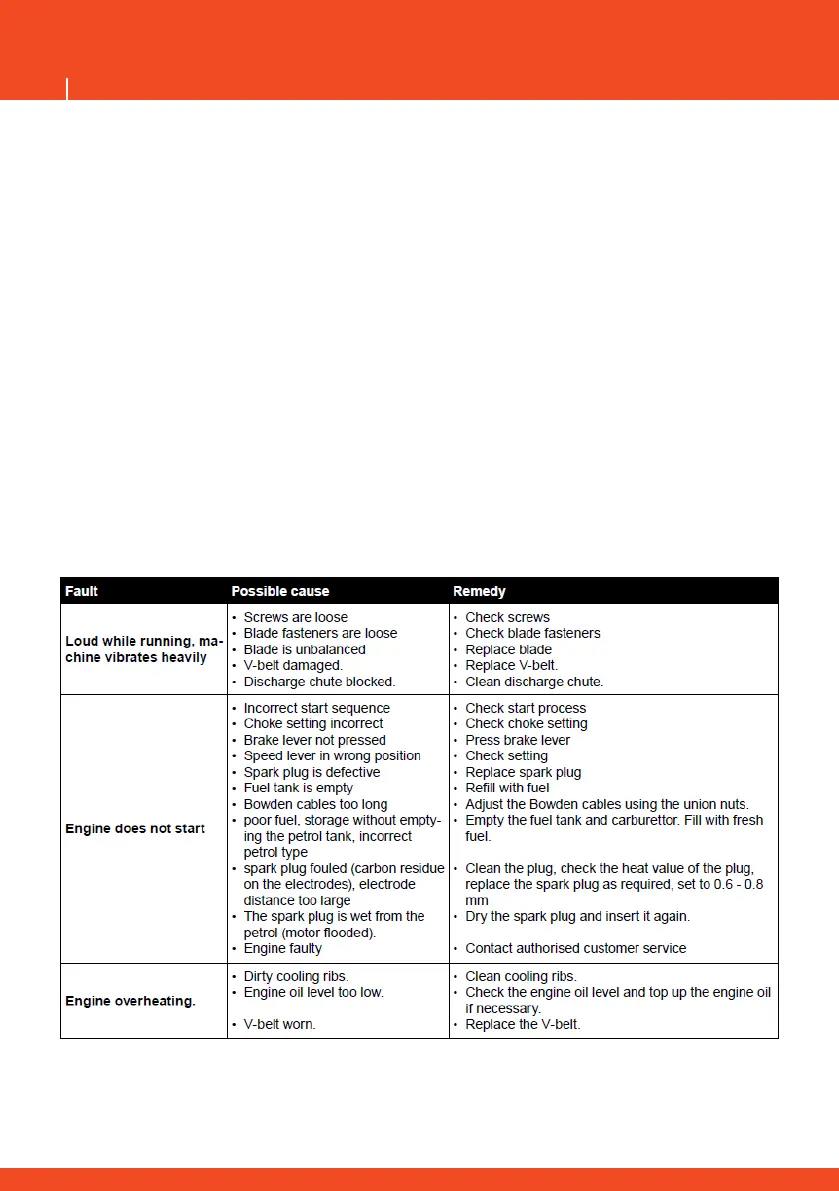 | Fault | Possible cause | Remedy |
|---|---|---|
| Loud while running, machine vibrates heavily | • Screws are loose<br>• Blade fasteners are loose<br>• Blade is unbalanced<br>• V-belt damaged.<br>• Discharge chute blocked. | • Check screws<br>• Check blade fasteners<br>• Replace blade<br>• Replace V-belt.<br>• Clean discharge chute. |
| Engine does not start | • Incorrect start sequence<br>• Choke setting incorrect<br>• Brake lever not pressed<br>• Speed lever in wrong position<br>• Spark plug is defective<br>• Fuel tank is empty<br>• Bowden cables too long<br>• poor fuel, storage without emptying the petrol tank, incorrect petrol type<br>• spark plug fouled (carbon residue on the electrodes), electrode distance too large<br>• The spark plug is wet from the petrol (motor flooded).<br>• Engine faulty | • Check start process<br>• Check choke setting<br>• Press brake lever<br>• Check setting<br>• Replace spark plug<br>• Refill with fuel<br>• Adjust the Bowden cables using the union nuts.<br>• Empty the fuel tank and carburettor. Fill with fresh fuel.<br>• Clean the plug, check the heat value of the plug, replace the spark plug as required, set to 0.6 - 0.8 mm<br>• Dry the spark plug and insert it again.<br>• Contact authorised customer service |
| Engine overheating. | • Dirty cooling ribs.<br>• Engine oil level too low.<br>• V-belt worn. | • Clean cooling ribs.<br>• Check the engine oil level and top up the engine oil if necessary.<br>• Replace the V-belt. |